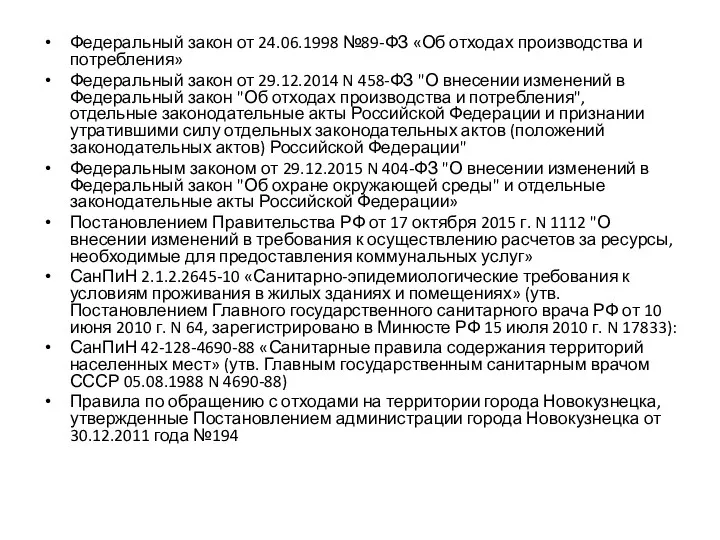 • Федеральный закон от 24.06.1998 №89-ФЗ «Об отходах производства и потребления»
• Федеральный закон от 29.12.2014 N 458-ФЗ "О внесении изменений в Федеральный закон "Об отходах производства и потребления", отдельные законодательные акты Российской Федерации и признании утратившими силу отдельных законодательных актов (положений законодательных актов) Российской Федерации"
• Федеральным законом от 29.12.2015 N 404-ФЗ "О внесении изменений в Федеральный закон "Об охране окружающей среды" и отдельные законодательные акты Российской Федерации»
• Постановлением Правительства РФ от 17 октября 2015 г. N 1112 "О внесении изменений в требования к осуществлению расчетов за ресурсы, необходимые для предоставления коммунальных услуг»
• СанПиН 2.1.2.2645-10 «Санитарно-эпидемиологические требования к условиям проживания в жилых зданиях и помещениях» (утв. Постановлением Главного государственного санитарного врача РФ от 10 июня 2010 г. N 64, зарегистрировано в Минюсте РФ 15 июля 2010 г. N 17833):
• СанПиН 42-128-4690-88 «Санитарные правила содержания территорий населенных мест» (утв. Главным государственным санитарным врачом СССР 05.08.1988 N 4690-88)
• Правила по обращению с отходами на территории города Новокузнецка, утвержденные Постановлением администрации города Новокузнецка от 30.12.2011 года №194